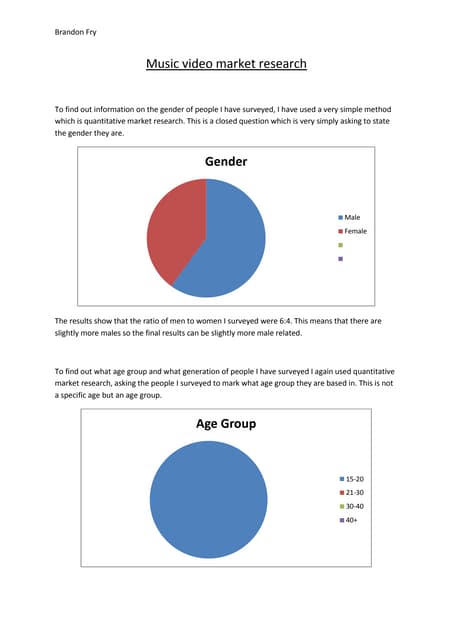 Brandon Fry

Music video market research

To find out information on the gender of people I have surveyed, I have used a very simple method which is quantitative market research. This is a closed question which is very simply asking to state the gender they are.

Gender

Male
Female

The results show that the ratio of men to women I surveyed were 6:4. This means that there are slightly more males so the final results can be slightly more male related.

To find out what age group and what generation of people I have surveyed I again used quantitative market research, asking the people I surveyed to mark what age group they are based in. This is not a specific age but an age group.

Age Group

15-20
21-30
30-40
40+